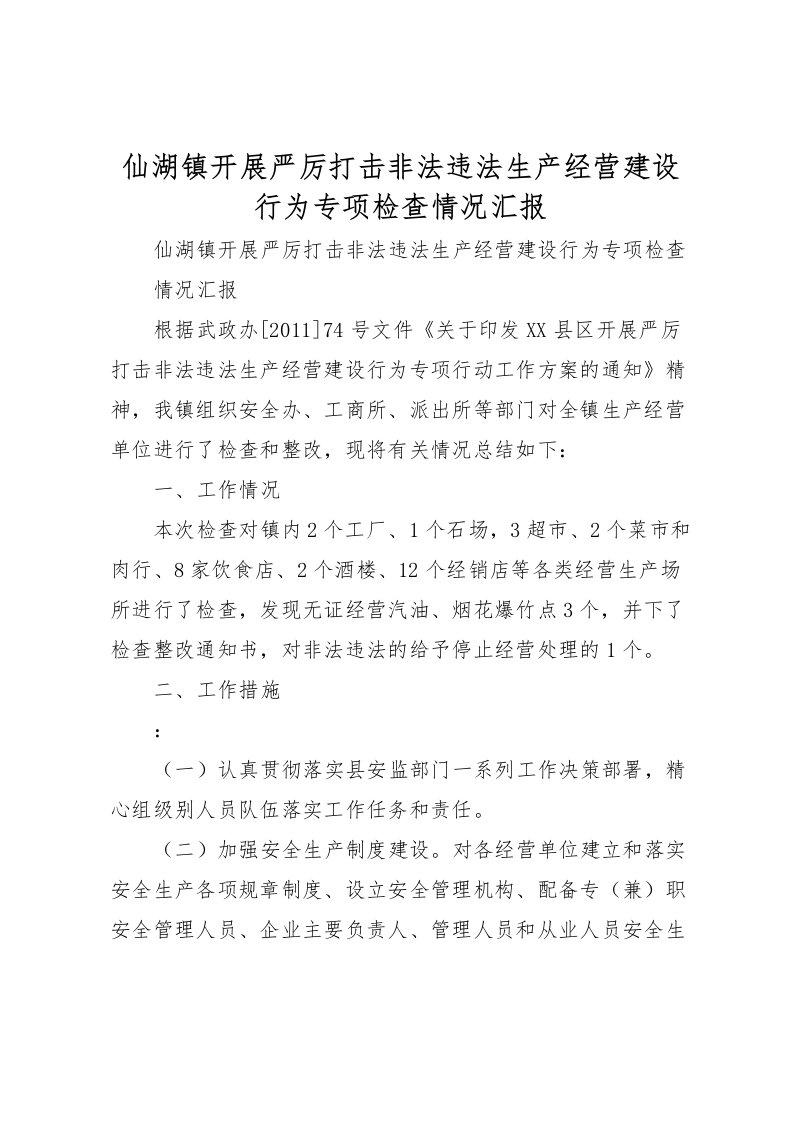 仙湖镇开展严厉打击非法违法生产经营建设行为专项检查情况汇报

仙湖镇开展严厉打击非法违法生产经营建设行为专项检查情况汇报

根据武政办[2011]74号文件《关于印发XX县区开展严厉打击非法违法生产经营建设行为专项行动工作方案的通知》精神，我镇组织安全办、工商所、派出所等部门对全镇生产经营单位进行了检查和整改，现将有关情况总结如下：

一、工作情况

本次检查对镇内2个工厂、1个石场，3超市、2个菜市和肉行、8家饮食店、2个酒楼、12个经销店等各类经营生产场所进行了检查，发现无证经营汽油、烟花爆竹点3个，并下了检查整改通知书，对非法违法的给予停止经营处理的1个。

二、工作措施

：

（一）认真贯彻落实县安监部门一系列工作决策部署，精心组级别人员队伍落实工作任务和责任。

（二）加强安全生产制度建设。对各经营单位建立和落实安全生产各项规章制度、设立安全管理机构、配备专（兼）职安全管理人员、企业主要负责人、管理人员和从业人员安全生